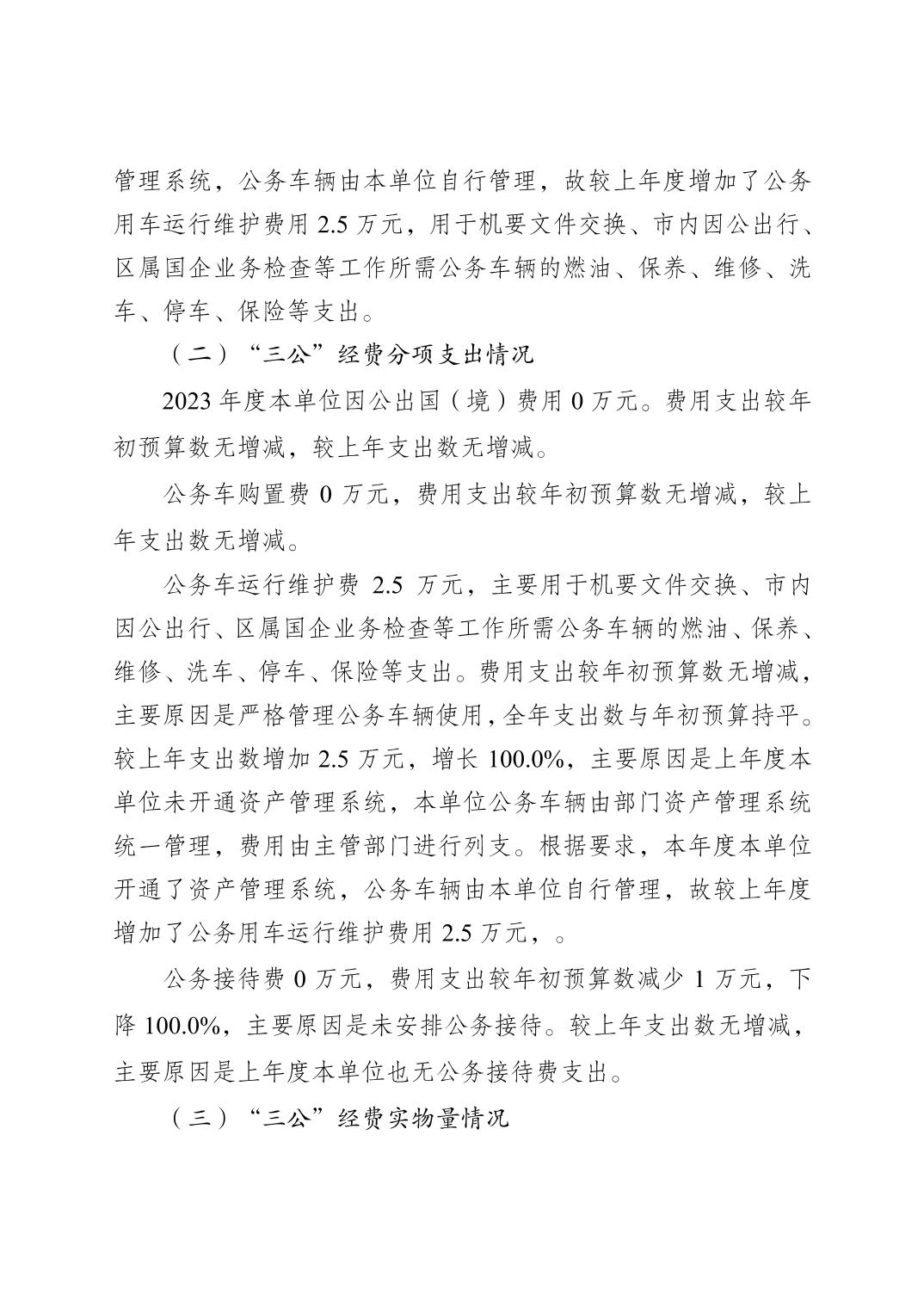 管理系统，公务车辆由本单位自行管理，故较上年度增加了公务用车运行维护费用 2.5 万元，用于机要文件交换、市内因公出行、区属国企业务检查等工作所需公务车辆的燃油、保养、维修、洗车、停车、保险等支出。

（二）“三公”经费分项支出情况

2023 年度本单位因公出国（境）费用 0 万元。费用支出较年初预算数无增减，较上年支出数无增减。

公务车购置费 0 万元，费用支出较年初预算数无增减，较上年支出数无增减。

公务车运行维护费 2.5 万元，主要用于机要文件交换、市内因公出行、区属国企业务检查等工作所需公务车辆的燃油、保养、维修、洗车、停车、保险等支出。费用支出较年初预算数无增减，主要原因是严格管理公务车辆使用，全年支出数与年初预算持平。较上年支出数增加 2.5 万元，增长 100.0%，主要原因是上年度本单位未开通资产管理系统，本单位公务车辆由部门资产管理系统统一管理，费用由主管部门进行列支。根据要求，本年度本单位开通了资产管理系统，公务车辆由本单位自行管理，故较上年度增加了公务用车运行维护费用 2.5 万元，。

公务接待费 0 万元，费用支出较年初预算数减少 1 万元，下降 100.0%，主要原因是未安排公务接待。较上年支出数无增减，主要原因是上年度本单位也无公务接待费支出。

（三）“三公”经费实物量情况